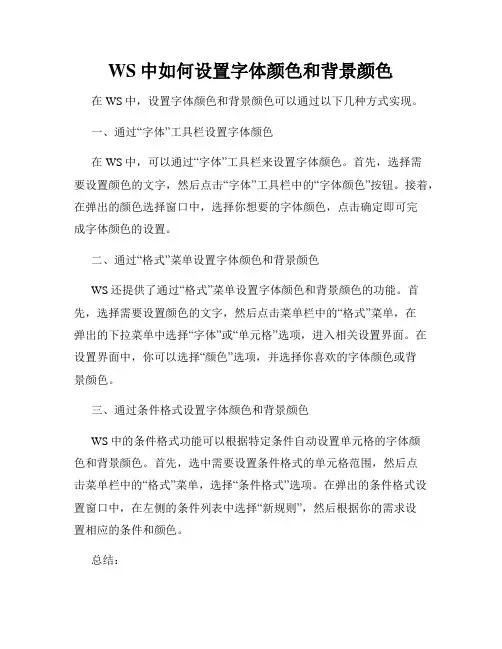 WS 中如何设置字体颜色和背景颜色

在 WS 中，设置字体颜色和背景颜色可以通过以下几种方式实现。

一、通过“字体”工具栏设置字体颜色

在 WS 中，可以通过“字体”工具栏来设置字体颜色。首先，选择需要设置颜色的文字，然后点击“字体”工具栏中的“字体颜色”按钮。接着，在弹出的颜色选择窗口中，选择你想要的字体颜色，点击确定即可完成字体颜色的设置。

二、通过“格式”菜单设置字体颜色和背景颜色

WS 还提供了通过“格式”菜单设置字体颜色和背景颜色的功能。首先，选择需要设置颜色的文字，然后点击菜单栏中的“格式”菜单，在弹出的下拉菜单中选择“字体”或“单元格”选项，进入相关设置界面。在设置界面中，你可以选择“颜色”选项，并选择你喜欢的字体颜色或背景颜色。

三、通过条件格式设置字体颜色和背景颜色

WS 中的条件格式功能可以根据特定条件自动设置单元格的字体颜色和背景颜色。首先，选中需要设置条件格式的单元格范围，然后点击菜单栏中的“格式”菜单，选择“条件格式”选项。在弹出的条件格式设置窗口中，在左侧的条件列表中选择“新规则”，然后根据你的需求设置相应的条件和颜色。

总结：